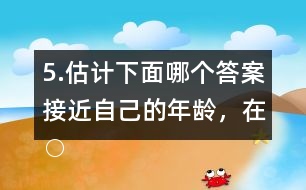 5.估计下面哪个答案接近自己的年龄，在○